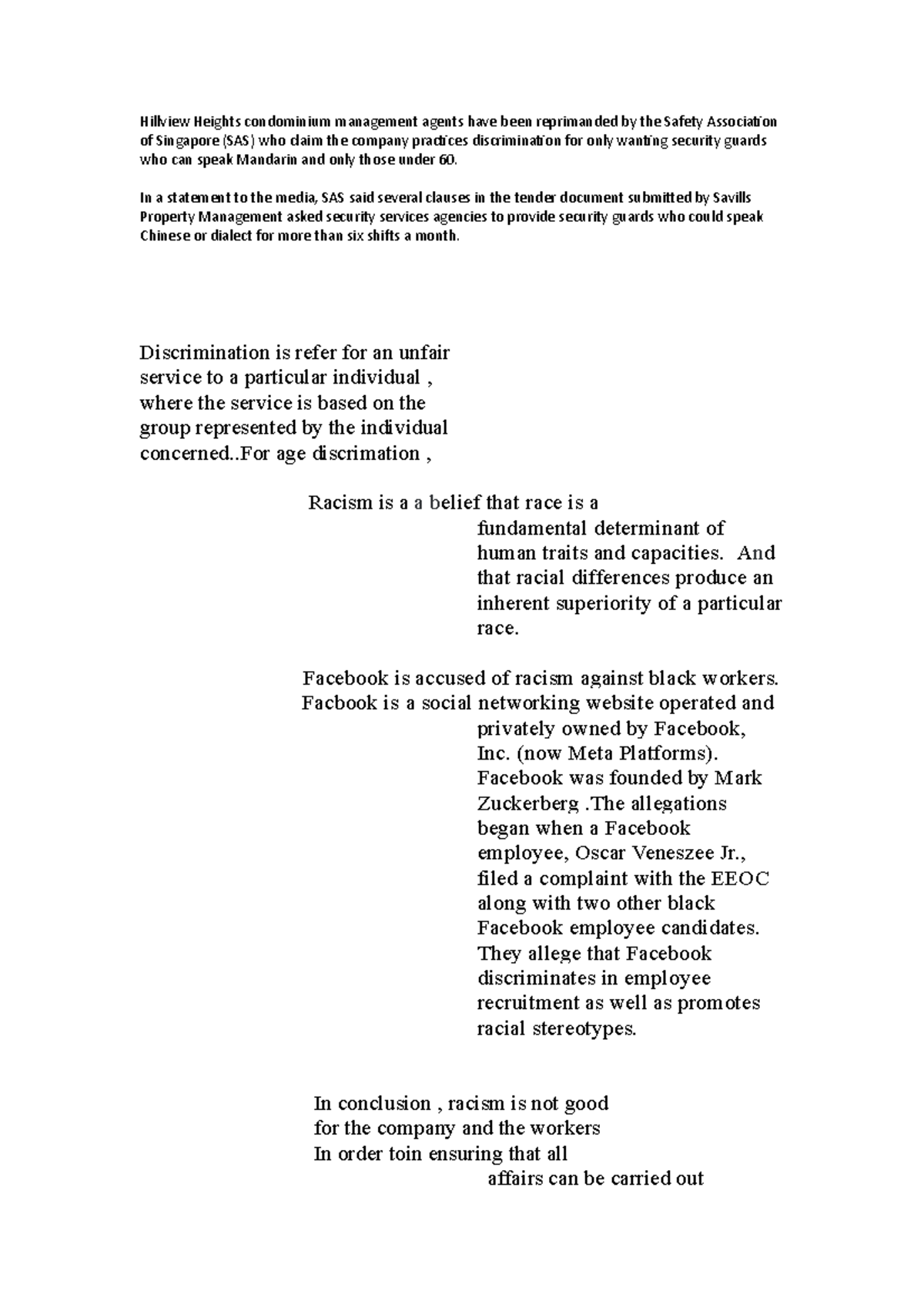 Hillview Heights condominium management agents have been reprimanded by the Safety Association of Singapore (SAS) who claim the company practices discrimination for only wanting security guards who can speak Mandarin and only those under 60.

In a statement to the media, SAS said several clauses in the tender document submitted by Savills Property Management asked security services agencies to provide security guards who could speak Chinese or dialect for more than six shifts a month.

Discrimination is refer for an unfair service to a particular individual , where the service is based on the group represented by the individual concerned..For age discrimation ,

Racism is a a belief that race is a fundamental determinant of human traits and capacities. And that racial differences produce an inherent superiority of a particular race.

Facebook is accused of racism against black workers. Facbook is a social networking website operated and privately owned by Facebook, Inc. (now Meta Platforms). Facebook was founded by Mark Zuckerberg .The allegations began when a Facebook employee, Oscar Veneszee Jr., filed a complaint with the EEOC along with two other black Facebook employee candidates. They allege that Facebook discriminates in employee recruitment as well as promotes racial stereotypes.

In conclusion , racism is not good for the company and the workers In order toin ensuring that all affairs can be carried out